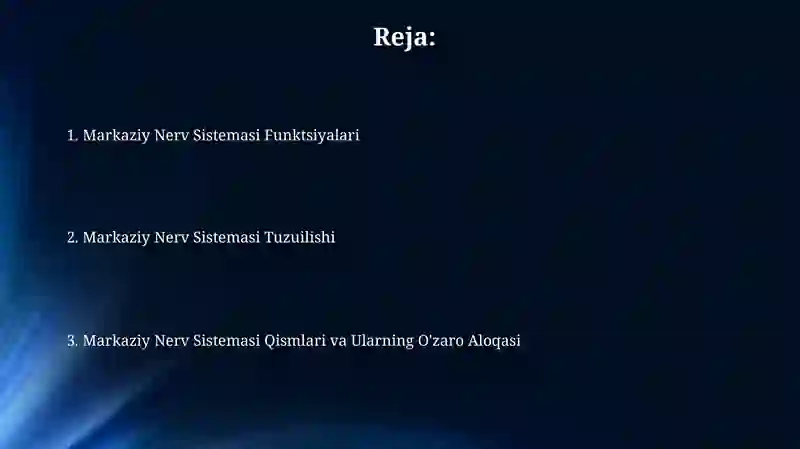 Reja:

1. Markaziy Nerv Sistemasi Funktsiyalari

2. Markaziy Nerv Sistemasi Tuzuilishi

3. Markaziy Nerv Sistemasi Qismlari va Ularning O'zaro Aloqasi